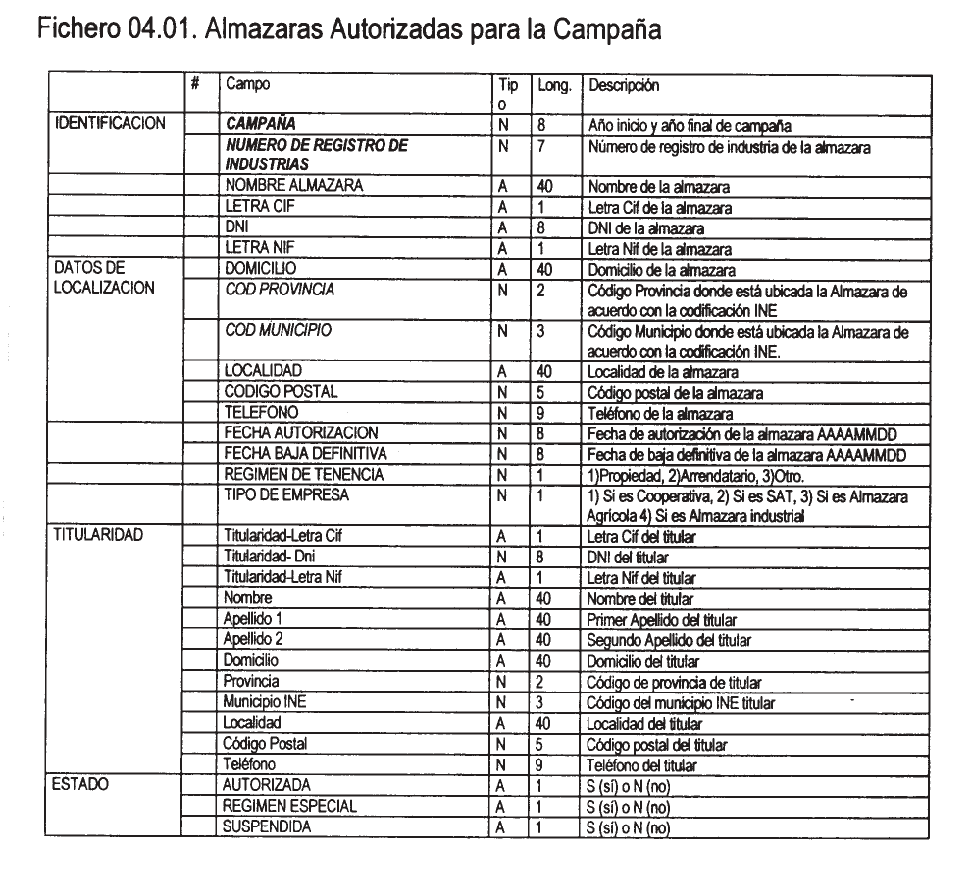 Fichero 04.01. Almazaras Autorizadas para la Campaña

| | # | Campo | Tipo | Long. | Descripción |
|---|---|---|---|---|---|
| IDENTIFICACION | | CAMPAÑA | N | 8 | Año inicio y año final de campaña |
| | | NUMERO DE REGISTRO DE INDUSTRIAS | N | 7 | Número de registro de industria de la almazara |
| | | NOMBRE ALMAZARA | A | 40 | Nombre de la almazara |
| | | LETRA CIF | A | 1 | Letra Cif de la almazara |
| | | DNI | A | 8 | DNI de la almazara |
| | | LETRA NIF | A | 1 | Letra Nif de la almazara |
| DATOS DE LOCALIZACION | | DOMICILIO | A | 40 | Domicilio de la almazara |
| | | COD PROVINCIA | N | 2 | Código Provincia donde está ubicada la Almazara de acuerdo con la codificación INE |
| | | COD MUNICIPIO | N | 3 | Código Municipio donde está ubicada la Almazara de acuerdo con la codificación INE. |
| | | LOCALIDAD | A | 40 | Localidad de la almazara |
| | | CODIGO POSTAL | N | 5 | Código postal de la almazara |
| | | TELEFONO | N | 9 | Teléfono de la almazara |
| | | FECHA AUTORIZACION | N | 8 | Fecha de autorización de la almazara AAAAMMDD |
| | | FECHA BAJA DEFINITIVA | N | 8 | Fecha de baja definitiva de la almazara AAAAMMDD |
| | | REGIMEN DE TENENCIA | N | 1 | 1)Propiedad, 2)Arrendatario, 3)Otro. |
| | | TIPO DE EMPRESA | N | 1 | 1) Si es Cooperativa, 2) Si es SAT, 3) Si es Almazara Agrícola 4) Si es Almazara industrial |
| TITULARIDAD | | Titularidad-Letra Cif | A | 1 | Letra Cif del titular |
| | | Titularidad- Dni | N | 8 | DNI del titular |
| | | Titularidad-Letra Nif | A | 1 | Letra Nif del titular |
| | | Nombre | A | 40 | Nombre del titular |
| | | Apellido 1 | A | 40 | Primer Apellido del titular |
| | | Apellido 2 | A | 40 | Segundo Apellido del titular |
| | | Domicilio | A | 40 | Domicilio del titular |
| | | Provincia | N | 2 | Código de provincia de titular |
| | | Municipio INE | N | 3 | Código del municipio INE titular |
| | | Localidad | A | 40 | Localidad del titular |
| | | Código Postal | N | 5 | Código postal del titular |
| | | Teléfono | N | 9 | Teléfono del titular |
| ESTADO | | AUTORIZADA | A | 1 | S (sí) o N (no) |
| | | REGIMEN ESPECIAL | A | 1 | S (sí) o N (no) |
| | | SUSPENDIDA | A | 1 | S (sí) o N (no) |